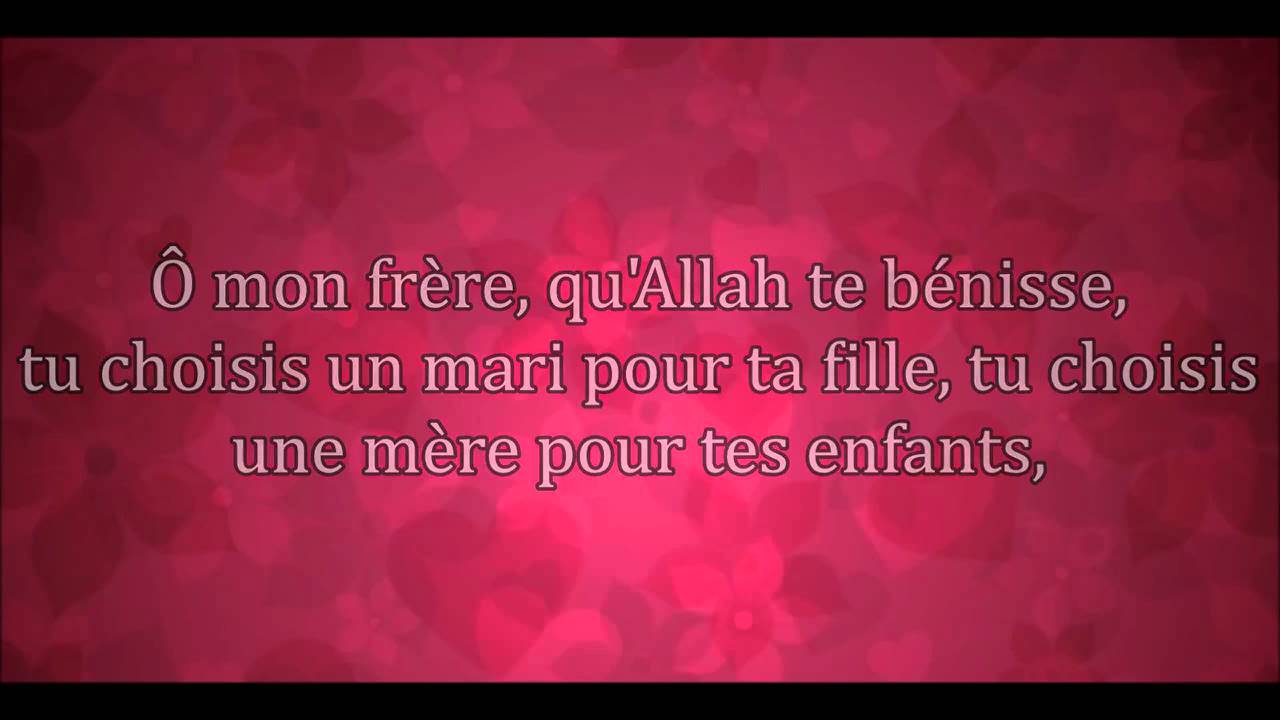 Ô mon frère, qu'Allah te bénisse, tu choisis un mari pour ta fille, tu choisis une mère pour tes enfants,